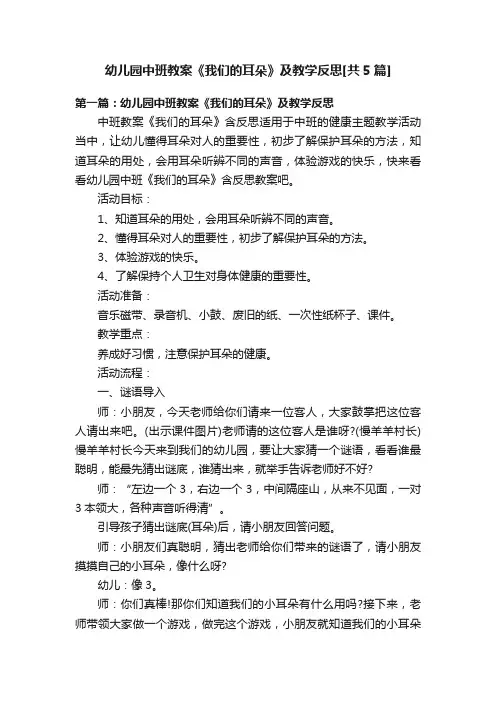 幼儿园中班教案《我们的耳朵》及教学反思[共5篇]

第一篇：幼儿园中班教案《我们的耳朵》及教学反思

中班教案《我们的耳朵》含反思适用于中班的健康主题教学活动当中，让幼儿懂得耳朵对人的重要性，初步了解保护耳朵的方法，知道耳朵的用处，会用耳朵听辨不同的声音，体验游戏的快乐，快来看看幼儿园中班《我们的耳朵》含反思教案吧。

活动目标：

1、知道耳朵的用处，会用耳朵听辨不同的声音。

2、懂得耳朵对人的重要性，初步了解保护耳朵的方法。

3、体验游戏的快乐。

4、了解保持个人卫生对身体健康的重要性。

活动准备：

音乐磁带、录音机、小鼓、废旧的纸、一次性纸杯子、课件。

教学重点：

养成好习惯，注意保护耳朵的健康。

活动流程：

一、谜语导入

师：小朋友，今天老师给你们请来一位客人，大家鼓掌把这位客人请出来吧。(出示课件图片)老师请的这位客人是谁呀?(慢羊羊村长)慢羊羊村长今天来到我们的幼儿园，要让大家猜一个谜语，看看谁最聪明，能最先猜出谜底，谁猜出来，就举手告诉老师好不好?

师：“左边一个3，右边一个3，中间隔座山，从来不见面，一对3本领大，各种声音听得清”。

引导孩子猜出谜底(耳朵)后，请小朋友回答问题。

师：小朋友们真聪明，猜出老师给你们带来的谜语了，请小朋友摸摸自己的小耳朵，像什么呀?

幼儿：像3。

师：你们真棒!那你们知道我们的小耳朵有什么用吗?接下来，老师带领大家做一个游戏，做完这个游戏，小朋友就知道我们的小耳朵